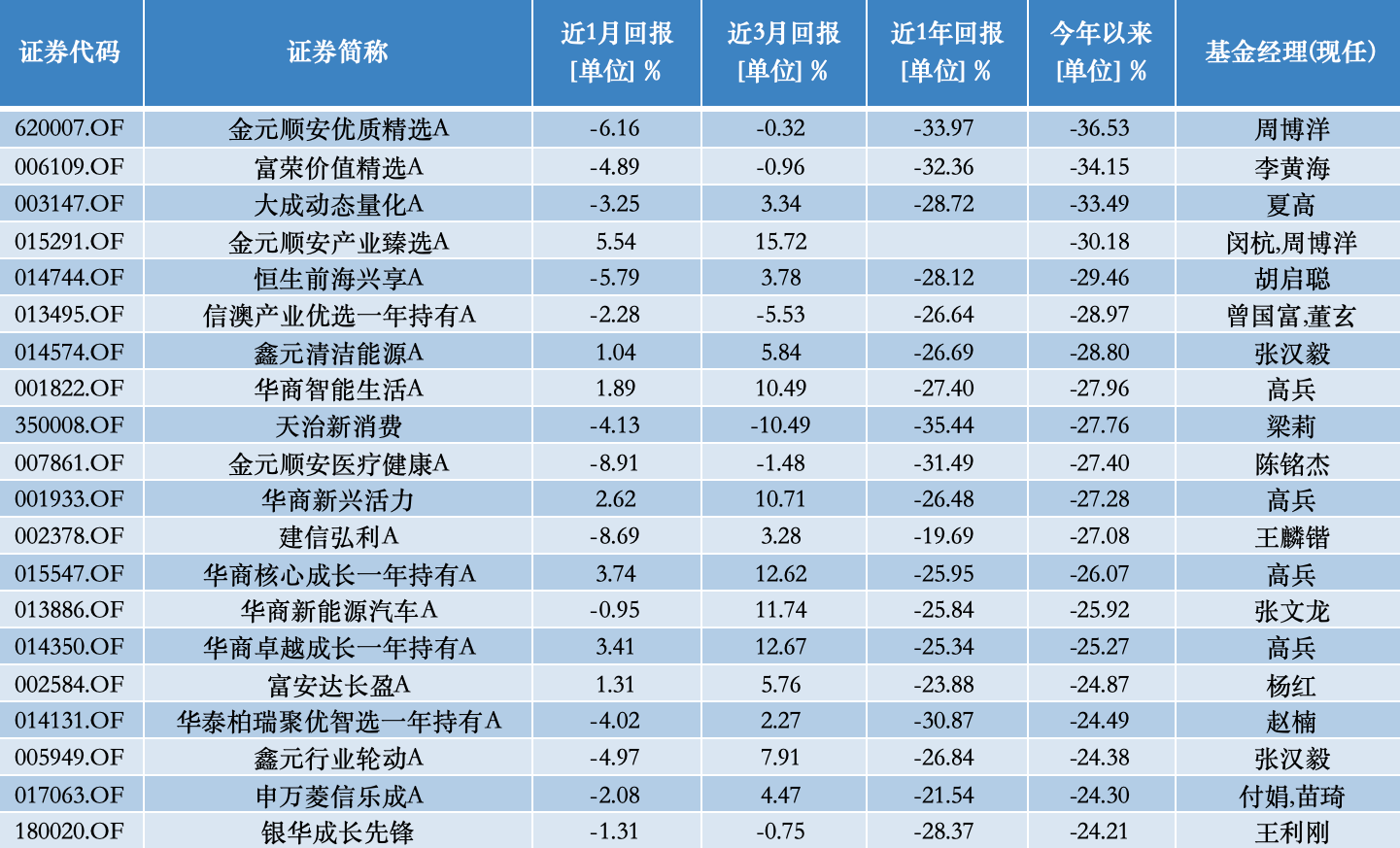 | 证券代码 | 证券简称 | 近1月回报 [单位] % | 近3月回报 [单位] % | 近1年回报 [单位] % | 今年以来 [单位] % | 基金经理(现任) |
|---|---|---|---|---|---|---|
| 620007.OF | 金元顺安优质精选A | -6.16 | -0.32 | -33.97 | -36.53 | 周博洋 |
| 006109.OF | 富荣价值精选A | -4.89 | -0.96 | -32.36 | -34.15 | 李黄海 |
| 003147.OF | 大成动态量化A | -3.25 | 3.34 | -28.72 | -33.49 | 夏高 |
| 015291.OF | 金元顺安产业臻选A | 5.54 | 15.72 | | -30.18 | 闵杭,周博洋 |
| 014744.OF | 恒生前海兴享A | -5.79 | 3.78 | -28.12 | -29.46 | 胡启聪 |
| 013495.OF | 信澳产业优选一年持有A | -2.28 | -5.53 | -26.64 | -28.97 | 曾国富,董玄 |
| 014574.OF | 鑫元清洁能源A | 1.04 | 5.84 | -26.69 | -28.80 | 张汉毅 |
| 001822.OF | 华商智能生活A | 1.89 | 10.49 | -27.40 | -27.96 | 高兵 |
| 350008.OF | 天治新消费 | -4.13 | -10.49 | -35.44 | -27.76 | 梁莉 |
| 007861.OF | 金元顺安医疗健康A | -8.91 | -1.48 | -31.49 | -27.40 | 陈铭杰 |
| 001933.OF | 华商新兴活力 | 2.62 | 10.71 | -26.48 | -27.28 | 高兵 |
| 002378.OF | 建信弘利A | -8.69 | 3.28 | -19.69 | -27.08 | 王麟锴 |
| 015547.OF | 华商核心成长一年持有A | 3.74 | 12.62 | -25.95 | -26.07 | 高兵 |
| 013886.OF | 华商新能源汽车A | -0.95 | 11.74 | -25.84 | -25.92 | 张文龙 |
| 014350.OF | 华商卓越成长一年持有A | 3.41 | 12.67 | -25.34 | -25.27 | 高兵 |
| 002584.OF | 富安达长盈A | 1.31 | 5.76 | -23.88 | -24.87 | 杨红 |
| 014131.OF | 华泰柏瑞聚优智选一年持有A | -4.02 | 2.27 | -30.87 | -24.49 | 赵楠 |
| 005949.OF | 鑫元行业轮动A | -4.97 | 7.91 | -26.84 | -24.38 | 张汉毅 |
| 017063.OF | 申万菱信乐成A | -2.08 | 4.47 | -21.54 | -24.30 | 付娟,苗琦 |
| 180020.OF | 银华成长先锋 | -1.31 | -0.75 | -28.37 | -24.21 | 王利刚 |